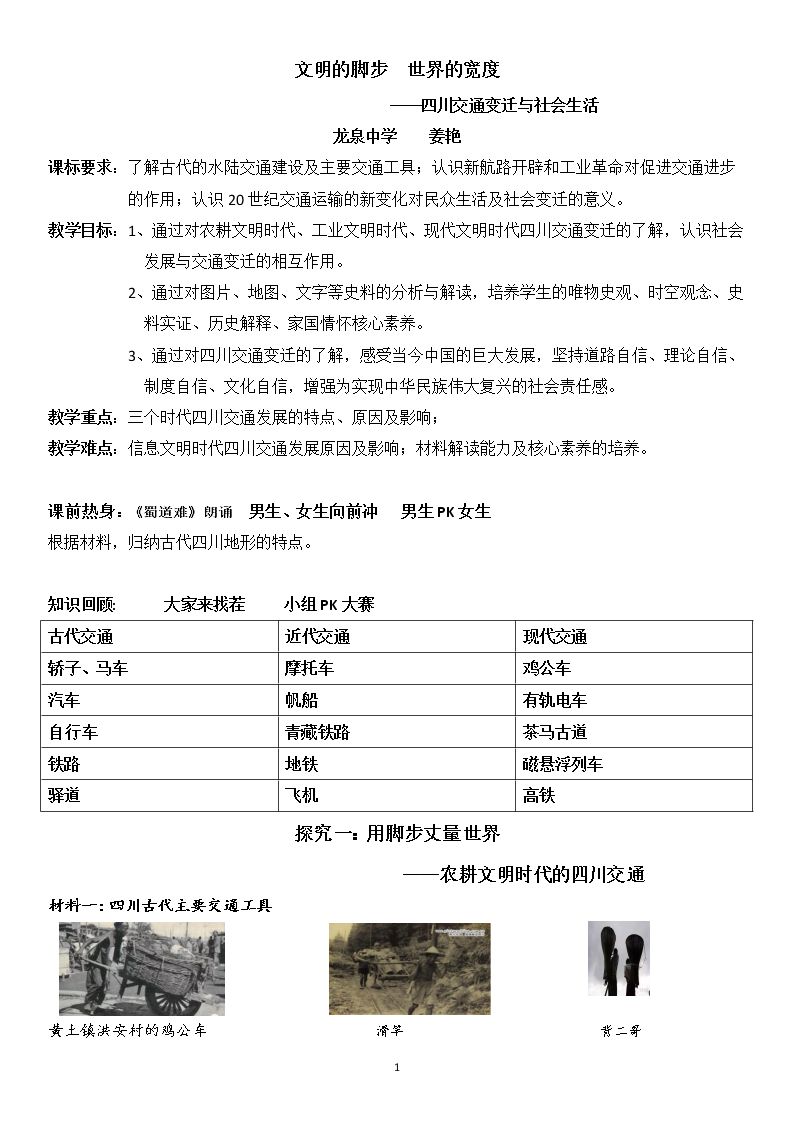 文明的脚步 世界的宽度

——四川交通变迁与社会生活

龙泉中学 姜艳

课标要求：了解古代的水陆交通建设及主要交通工具；认识新航路开辟和工业革命对促进交通进步的作用；认识20世纪交通运输的新变化对民众生活及社会变迁的意义。

教学目标：1、通过对农耕文明时代、工业文明时代、现代文明时代四川交通变迁的了解，认识社会发展与交通变迁的相互作用。

2、通过对图片、地图、文字等史料的分析与解读，培养学生的唯物史观、时空观念、史料实证、历史解释、家国情怀核心素养。

3、通过对四川交通变迁的了解，感受当今中国的巨大发展，坚持道路自信、理论自信、制度自信、文化自信，增强为实现中华民族伟大复兴的社会责任感。

教学重点：三个时代四川交通发展的特点、原因及影响；

教学难点：信息文明时代四川交通发展原因及影响；材料解读能力及核心素养的培养。

课前热身：《蜀道难》朗诵 男生、女生向前冲 男生PK女生

根据材料，归纳古代四川地形的特点。

知识回顾: 大家来找茬 小组PK大赛

| 古代交通 | 近代交通 | 现代交通 |
|---|---|---|
| 轿子、马车 | 摩托车 | 鸡公车 |
| 汽车 | 帆船 | 有轨电车 |
| 自行车 | 青藏铁路 | 茶马古道 |
| 铁路 | 地铁 | 磁悬浮列车 |
| 驿道 | 飞机 | 高铁 |

探究一：用脚步丈量世界

——农耕文明时代的四川交通

材料一：四川古代主要交通工具

黄土镇洪安村的鸡公车

滑竿

背二哥

1